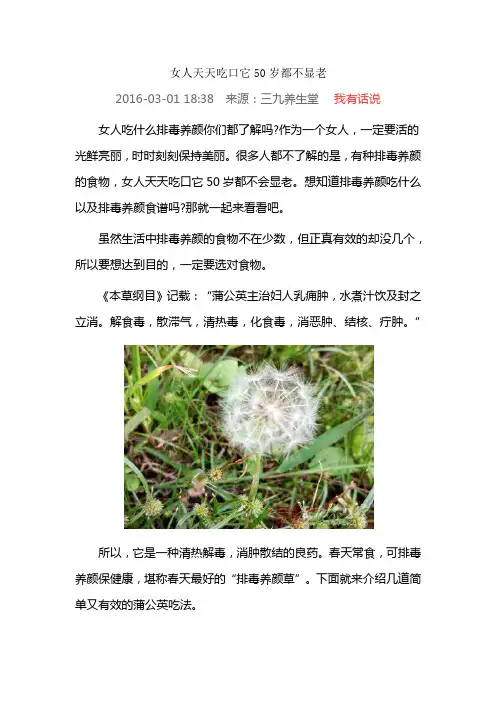 女人天天吃口它 50 岁都不显老

2016-03-01 18:38　来源：三九养生堂　我有话说

女人吃什么排毒养颜你们都了解吗?作为一个女人，一定要活的光鲜亮丽，时时刻刻保持美丽。很多人都不了解的是，有种排毒养颜的食物，女人天天吃口它 50 岁都不会显老。想知道排毒养颜吃什么以及排毒养颜食谱吗?那就一起来看看吧。

虽然生活中排毒养颜的食物不在少数，但正真有效的却没几个，所以要想达到目的，一定要选对食物。

《本草纲目》记载：“蒲公英主治妇人乳痈肿，水煮汁饮及封之立消。解食毒，散滞气，清热毒，化食毒，消恶肿、结核、疔肿。“

所以，它是一种清热解毒，消肿散结的良药。春天常食，可排毒养颜保健康，堪称春天最好的“排毒养颜草”。下面就来介绍几道简单又有效的蒲公英吃法。